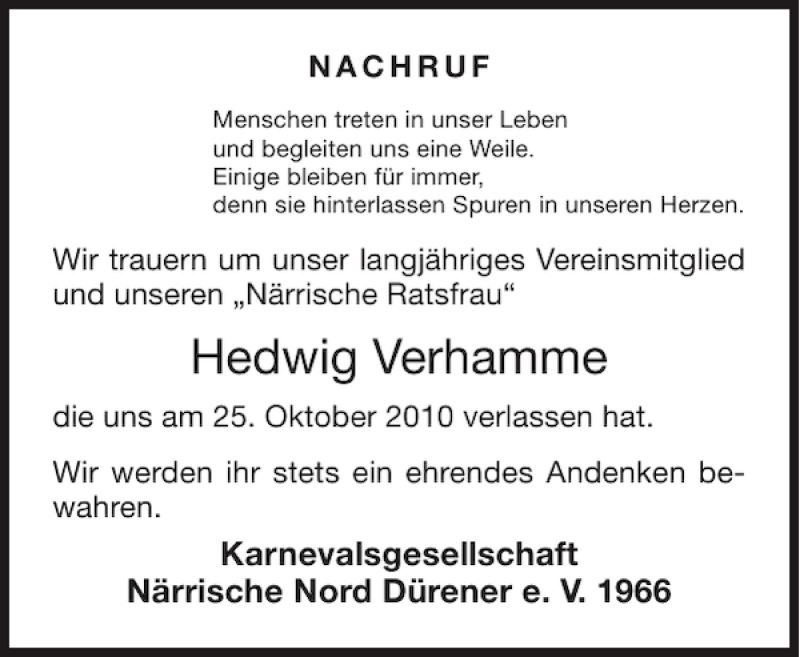 NACHRUF

Menschen treten in unser Leben
und begleiten uns eine Weile.
Einige bleiben für immer,
denn sie hinterlassen Spuren in unseren Herzen.

Wir trauern um unser langjähriges Vereinsmitglied und unseren „Närrische Ratsfrau“

Hedwig Verhamme

die uns am 25. Oktober 2010 verlassen hat.

Wir werden ihr stets ein ehrendes Andenken bewahren.

Karnevalsgesellschaft
Närrische Nord Dürener e. V. 1966